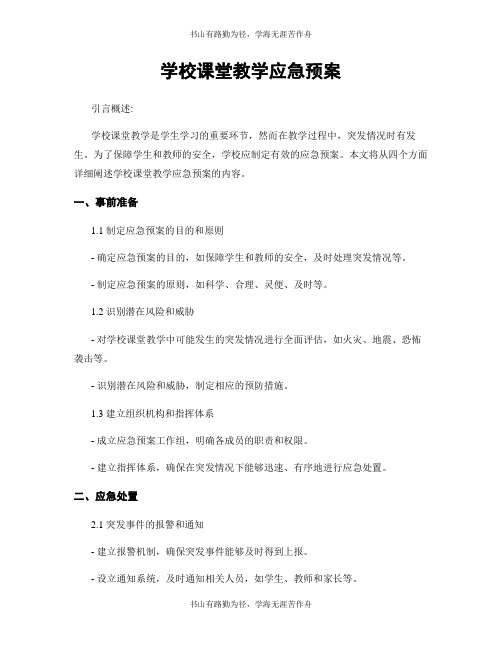 书山有路勤为径，学海无涯苦作舟

学校课堂教学应急预案

引言概述:

学校课堂教学是学生学习的重要环节，然而在教学过程中，突发情况时有发生。为了保障学生和教师的安全，学校应制定有效的应急预案。本文将从四个方面详细阐述学校课堂教学应急预案的内容。

一、事前准备

1.1 制定应急预案的目的和原则

- 确定应急预案的目的，如保障学生和教师的安全，及时处理突发情况等。

- 制定应急预案的原则，如科学、合理、灵便、及时等。

1.2 识别潜在风险和威胁

- 对学校课堂教学中可能发生的突发情况进行全面评估，如火灾、地震、恐怖袭击等。

- 识别潜在风险和威胁，制定相应的预防措施。

1.3 建立组织机构和指挥体系

- 成立应急预案工作组，明确各成员的职责和权限。

- 建立指挥体系，确保在突发情况下能够迅速、有序地进行应急处置。

二、应急处置

2.1 突发事件的报警和通知

- 建立报警机制，确保突发事件能够及时得到上报。

- 设立通知系统，及时通知相关人员，如学生、教师和家长等。

书山有路勤为径，学海无涯苦作舟